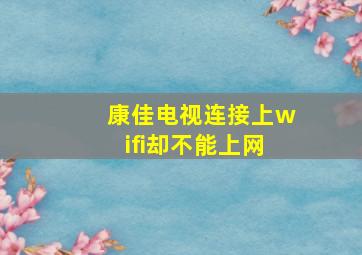 康佳电视连接上wifi却不能上网